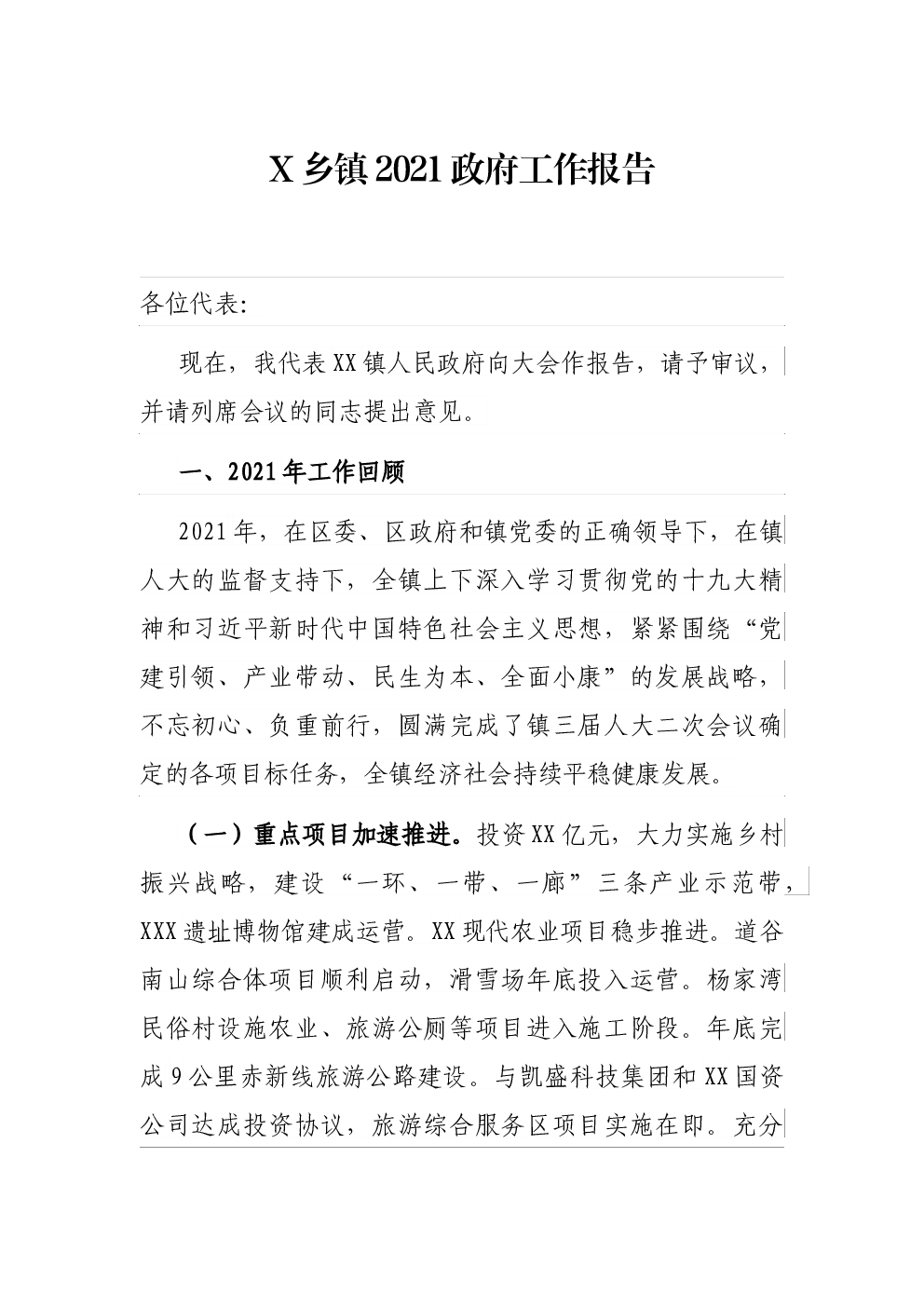 X 乡镇 2021 政府工作报告

各位代表:

现在，我代表 XX 镇人民政府向大会作报告，请予审议，并请列席会议的同志提出意见。

一、2021 年工作回顾

2021 年，在区委、区政府和镇党委的正确领导下，在镇人大的监督支持下，全镇上下深入学习贯彻党的十九大精神和习近平新时代中国特色社会主义思想，紧紧围绕“党建引领、产业带动、民生为本、全面小康”的发展战略，不忘初心、负重前行，圆满完成了镇三届人大二次会议确定的各项目标任务，全镇经济社会持续平稳健康发展。

（一）重点项目加速推进。投资 XX 亿元，大力实施乡村振兴战略，建设“一环、一带、一廊”三条产业示范带，XXX 遗址博物馆建成运营。XX 现代农业项目稳步推进。道谷南山综合体项目顺利启动，滑雪场年底投入运营。杨家湾民俗村设施农业、旅游公厕等项目进入施工阶段。年底完成 9 公里赤新线旅游公路建设。与凯盛科技集团和 XX 国资公司达成投资协议，旅游综合服务区项目实施在即。充分